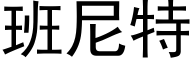 班尼特